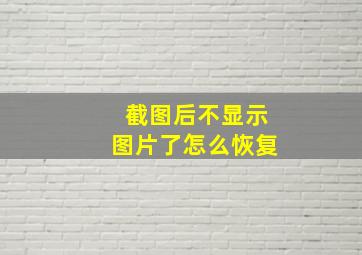 截图后不显示
图片了怎么恢复